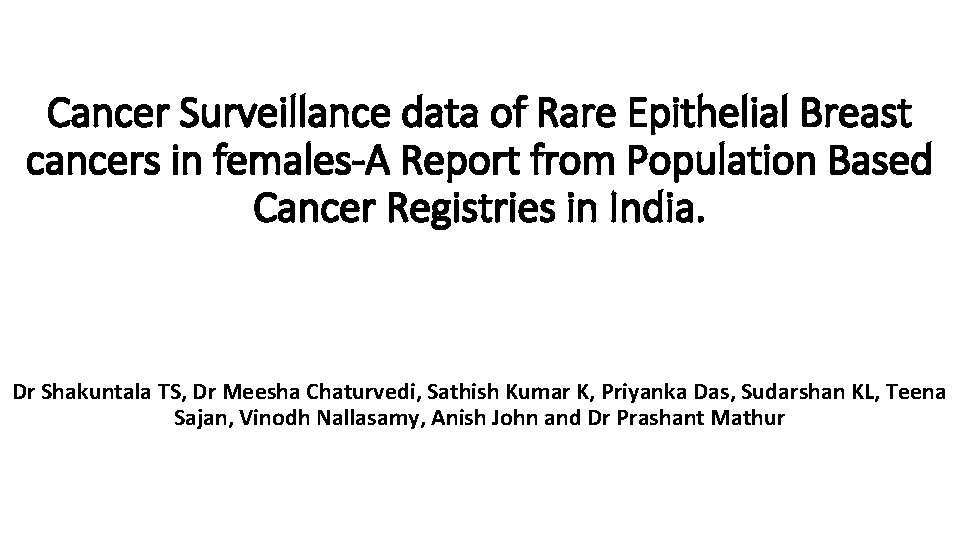 Cancer Surveillance data of Rare Epithelial Breast cancers in females-A Report from Population Based Cancer Registries in India.

Dr Shakuntala TS, Dr Meesha Chaturvedi, Sathish Kumar K, Priyanka Das, Sudarshan KL, Teena Sajan, Vinodh Nallasamy, Anish John and Dr Prashant Mathur